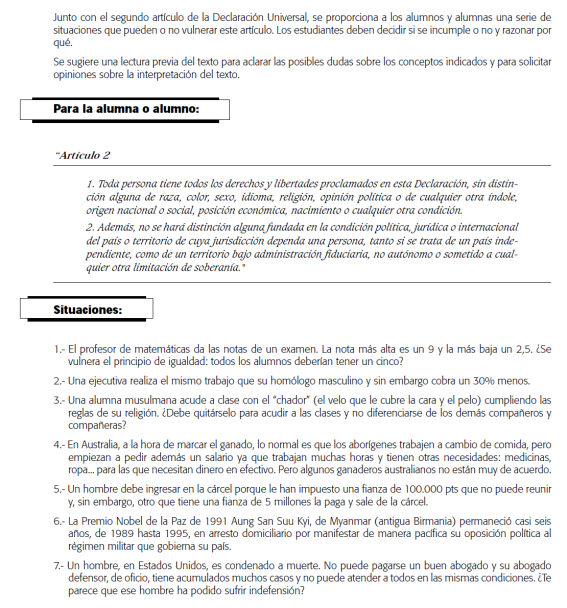 Junto con el segundo artículo de la Declaración Universal, se proporciona a los alumnos y alumnas una serie de situaciones que pueden o no vulnerar este artículo. Los estudiantes deben decidir si se incumple o no y razonar por qué.

Se sugiere una lectura previa del texto para aclarar las posibles dudas sobre los conceptos indicados y para solicitar opiniones sobre la interpretación del texto.

Para la alumna o alumno:

"Artículo 2

1. Toda persona tiene todos los derechos y libertades proclamados en esta Declaración, sin distinción alguna de raza, color, sexo, idioma, religión, opinión política o de cualquier otra índole, origen nacional o social, posición económica, nacimiento o cualquier otra condición.

2. Además, no se hará distinción alguna fundada en la condición política, jurídica o internacional del país o territorio de cuya jurisdicción dependa una persona, tanto si se trata de un país independiente, como de un territorio bajo administración fiduciaria, no autónomo o sometido a cualquier otra limitación de soberanía."

Situaciones:

1.- El profesor de matemáticas da las notas de un examen. La nota más alta es un 9 y la más baja un 2,5. ¿Se vulnera el principio de igualdad: todos los alumnos deberían tener un cinco?

2.- Una ejecutiva realiza el mismo trabajo que su homólogo masculino y sin embargo cobra un 30% menos.

3.- Una alumna musulmana acude a clase con el "chador" (el velo que le cubre la cara y el pelo) cumpliendo las reglas de su religión. ¿Debe quitárselo para acudir a las clases y no diferenciarse de los demás compañeros y compañeras?

4.- En Australia, a la hora de marcar el ganado, lo normal es que los aborígenes trabajen a cambio de comida, pero empiezan a pedir además un salario ya que trabajan muchas horas y tienen otras necesidades: medicinas, ropa... para las que necesitan dinero en efectivo. Pero algunos ganaderos australianos no están muy de acuerdo.

5.- Un hombre debe ingresar en la cárcel porque le han impuesto una fianza de 100.000 pts que no puede reunir y, sin embargo, otro que tiene una fianza de 5 millones la paga y sale de la cárcel.

6.- La Premio Nobel de la Paz de 1991 Aung San Suu Kyi, de Myanmar (antigua Birmania) permaneció casi seis años, de 1989 hasta 1995, en arresto domiciliario por manifestar de manera pacífica su oposición política al régimen militar que gobierna su país.

7.- Un hombre, en Estados Unidos, es condenado a muerte. No puede pagarse un buen abogado y su abogado defensor, de oficio, tiene acumulados muchos casos y no puede atender a todos en las mismas condiciones. ¿Te parece que ese hombre ha podido sufrir indefensión?